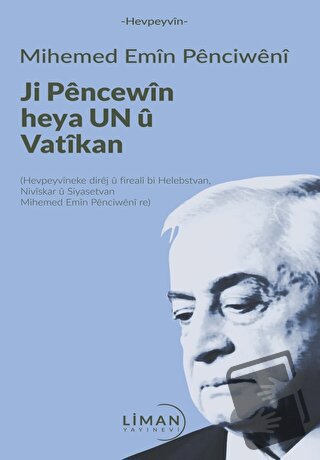 -Hevpeyvîn-

Mihemed Emîn Pênciwênî

Ji Pêncewîn heya UN û Vatîkan

(Hevpeyvîneke dirêj û fireali bi Helebstvan, Nivîskar û Siyasetvan Mihemed Emîn Pênciwênî re)

LİMAN YAYINEVİ